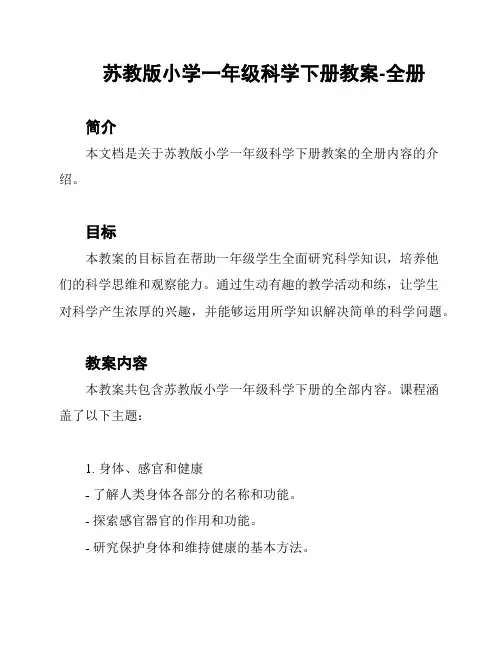 苏教版小学一年级科学下册教案-全册

简介

本文档是关于苏教版小学一年级科学下册教案的全册内容的介绍。

目标

本教案的目标旨在帮助一年级学生全面研究科学知识，培养他们的科学思维和观察能力。通过生动有趣的教学活动和练，让学生对科学产生浓厚的兴趣，并能够运用所学知识解决简单的科学问题。

教案内容

本教案共包含苏教版小学一年级科学下册的全部内容。课程涵盖了以下主题：

1. 身体、感官和健康
- 了解人类身体各部分的名称和功能。
- 探索感官器官的作用和功能。
- 研究保护身体和维持健康的基本方法。